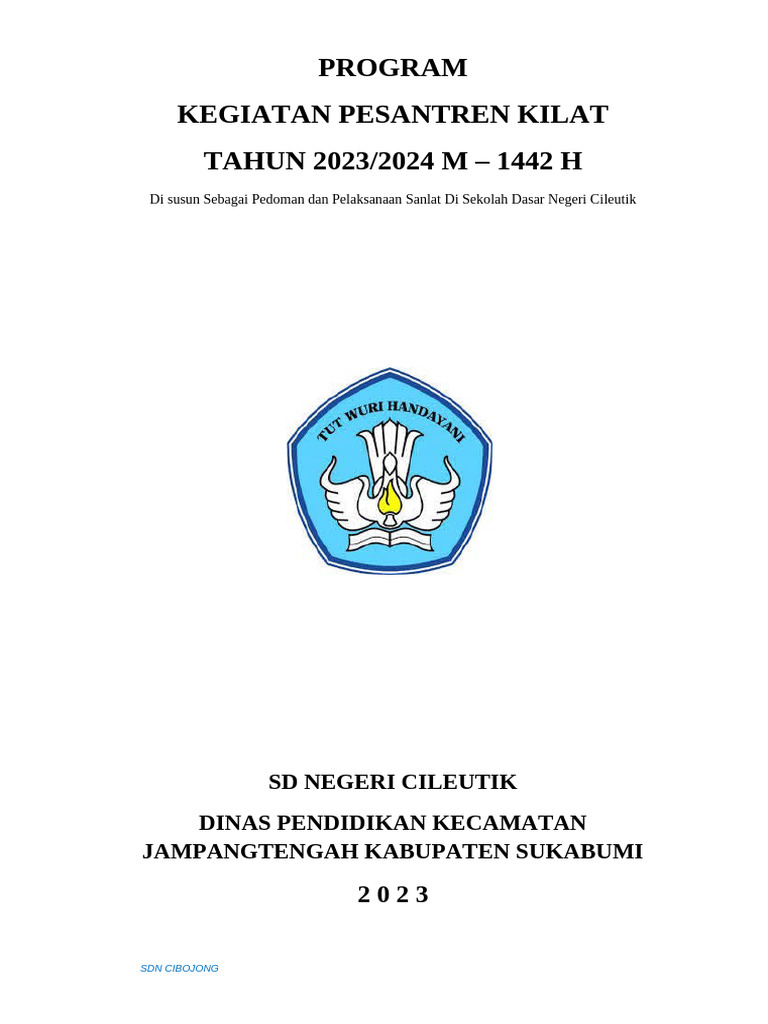 PROGRAM

KEGIATAN PESANTREN KILAT

TAHUN 2023/2024 M – 1442 H

Di susun Sebagai Pedoman dan Pelaksanaan Sanlat Di Sekolah Dasar Negeri Cileutik

TUT WURI HANDAYANI

SD NEGERI CILEUTIK

DINAS PENDIDIKAN KECAMATAN JAMPANGTENGAH KABUPATEN SUKABUMI

2 0 2 3

SDN CIBOJONG